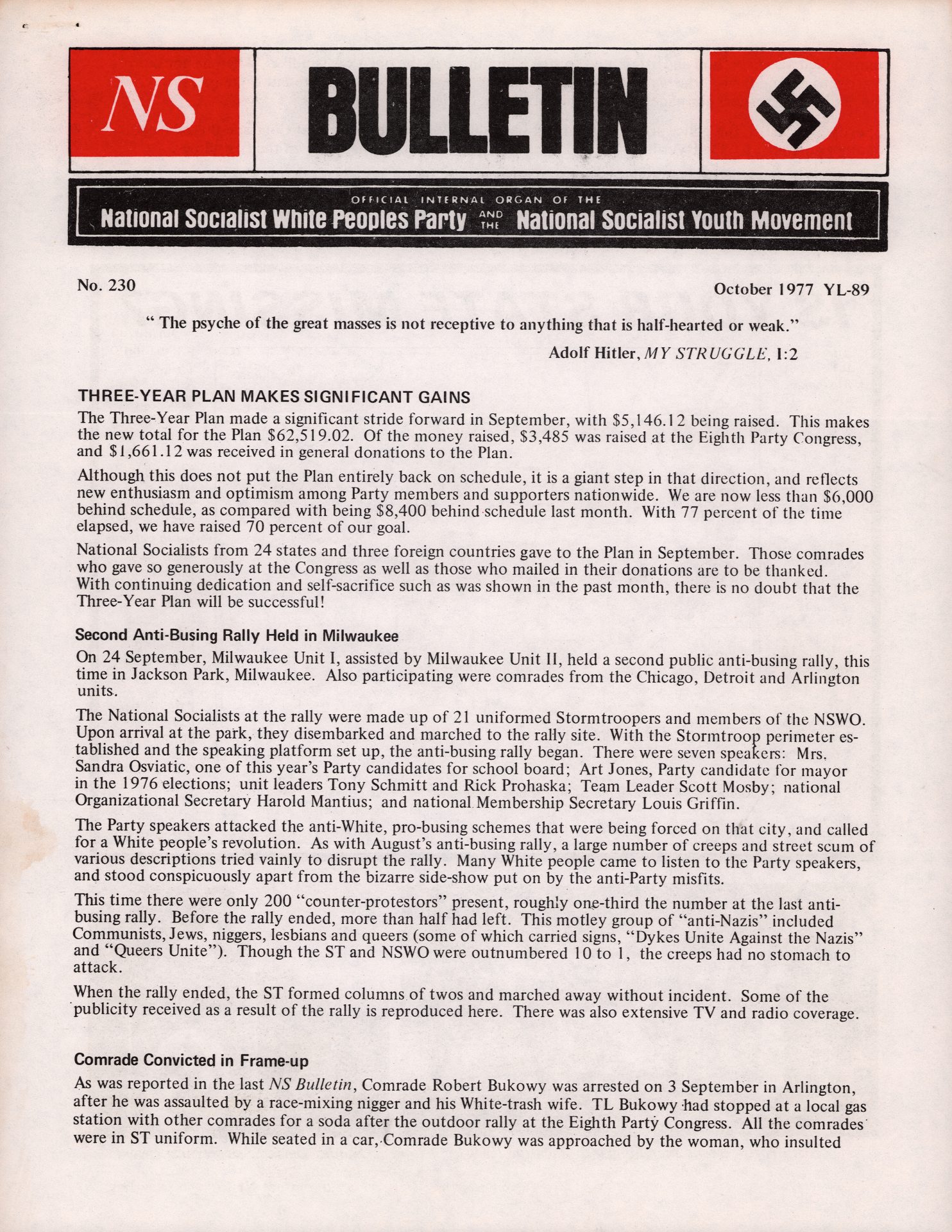 NS

BULLETIN

OFFICIAL INTERNAL ORGAN OF THE
National Socialist White Peoples Party AND THE National Socialist Youth Movement

No. 230

October 1977 YL-89

" The psyche of the great masses is not receptive to anything that is half-hearted or weak."

Adolf Hitler, MY STRUGGLE, I:2

THREE-YEAR PLAN MAKES SIGNIFICANT GAINS

The Three-Year Plan made a significant stride forward in September, with $5,146.12 being raised. This makes the new total for the Plan $62,519.02. Of the money raised, $3,485 was raised at the Eighth Party Congress, and $1,661.12 was received in general donations to the Plan.

Although this does not put the Plan entirely back on schedule, it is a giant step in that direction, and reflects new enthusiasm and optimism among Party members and supporters nationwide. We are now less than $6,000 behind schedule, as compared with being $8,400 behind schedule last month. With 77 percent of the time elapsed, we have raised 70 percent of our goal.

National Socialists from 24 states and three foreign countries gave to the Plan in September. Those comrades who gave so generously at the Congress as well as those who mailed in their donations are to be thanked. With continuing dedication and self-sacrifice such as was shown in the past month, there is no doubt that the Three-Year Plan will be successful!

Second Anti-Busing Rally Held in Milwaukee

On 24 September, Milwaukee Unit I, assisted by Milwaukee Unit II, held a second public anti-busing rally, this time in Jackson Park, Milwaukee. Also participating were comrades from the Chicago, Detroit and Arlington units.

The National Socialists at the rally were made up of 21 uniformed Stormtroopers and members of the NSWO. Upon arrival at the park, they disembarked and marched to the rally site. With the Stormtroop perimeter established and the speaking platform set up, the anti-busing rally began. There were seven speakers: Mrs. Sandra Osviatic, one of this year's Party candidates for school board; Art Jones, Party candidate for mayor in the 1976 elections; unit leaders Tony Schmitt and Rick Prohaska; Team Leader Scott Mosby; national Organizational Secretary Harold Mantius; and national Membership Secretary Louis Griffin.

The Party speakers attacked the anti-White, pro-busing schemes that were being forced on that city, and called for a White people's revolution. As with August's anti-busing rally, a large number of creeps and street scum of various descriptions tried vainly to disrupt the rally. Many White people came to listen to the Party speakers, and stood conspicuously apart from the bizarre side-show put on by the anti-Party misfits.

This time there were only 200 "counter-protestors" present, roughly one-third the number at the last anti-busing rally. Before the rally ended, more than half had left. This motley group of "anti-Nazis" included Communists, Jews, niggers, lesbians and queers (some of which carried signs, "Dykes Unite Against the Nazis" and "Queers Unite"). Though the ST and NSWO were outnumbered 10 to 1, the creeps had no stomach to attack.

When the rally ended, the ST formed columns of twos and marched away without incident. Some of the publicity received as a result of the rally is reproduced here. There was also extensive TV and radio coverage.

Comrade Convicted in Frame-up

As was reported in the last NS Bulletin, Comrade Robert Bukowy was arrested on 3 September in Arlington, after he was assaulted by a race-mixing nigger and his White-trash wife. TL Bukowy had stopped at a local gas station with other comrades for a soda after the outdoor rally at the Eighth Party Congress. All the comrades were in ST uniform. While seated in a car, Comrade Bukowy was approached by the woman, who insulted